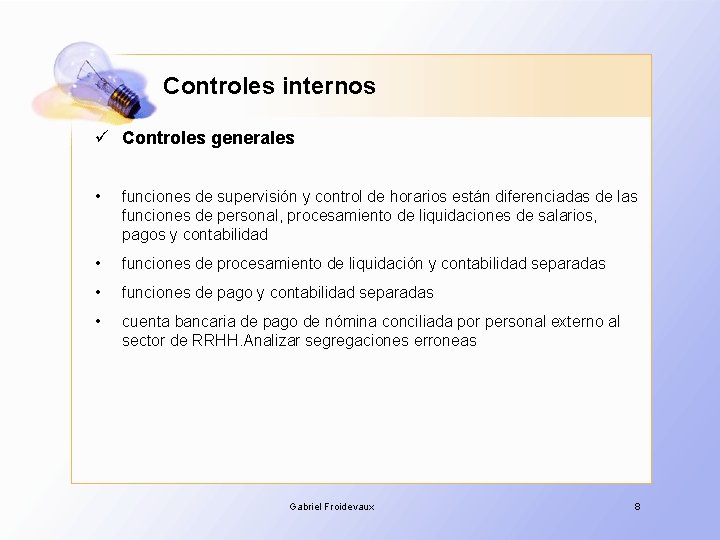 Controles internos

✓ Controles generales

• funciones de supervisión y control de horarios están diferenciadas de las funciones de personal, procesamiento de liquidaciones de salarios, pagos y contabilidad

• funciones de procesamiento de liquidación y contabilidad separadas

• funciones de pago y contabilidad separadas

• cuenta bancaria de pago de nómina conciliada por personal externo al sector de RRHH.Analizar segregaciones erroneas

Gabriel Froidevaux

8